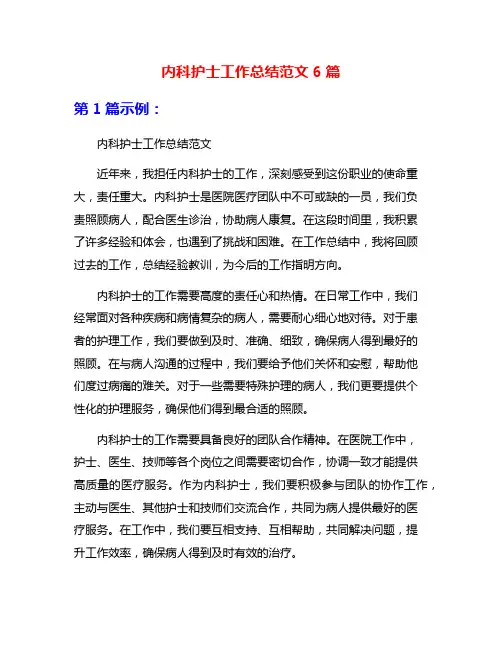 内科护士工作总结范文 6 篇

第 1 篇示例：

内科护士工作总结范文

近年来，我担任内科护士的工作，深刻感受到这份职业的使命重大，责任重大。内科护士是医院医疗团队中不可或缺的一员，我们负责照顾病人，配合医生诊治，协助病人康复。在这段时间里，我积累了许多经验和体会，也遇到了挑战和困难。在工作总结中，我将回顾过去的工作，总结经验教训，为今后的工作指明方向。

内科护士的工作需要高度的责任心和热情。在日常工作中，我们经常面对各种疾病和病情复杂的病人，需要耐心细心地对待。对于患者的护理工作，我们要做到及时、准确、细致，确保病人得到最好的照顾。在与病人沟通的过程中，我们要给予他们关怀和安慰，帮助他们度过病痛的难关。对于一些需要特殊护理的病人，我们更要提供个性化的护理服务，确保他们得到最合适的照顾。

内科护士的工作需要具备良好的团队合作精神。在医院工作中，护士、医生、技师等各个岗位之间需要密切合作，协调一致才能提供高质量的医疗服务。作为内科护士，我们要积极参与团队的协作工作，主动与医生、其他护士和技师们交流合作，共同为病人提供最好的医疗服务。在工作中，我们要互相支持、互相帮助，共同解决问题，提升工作效率，确保病人得到及时有效的治疗。